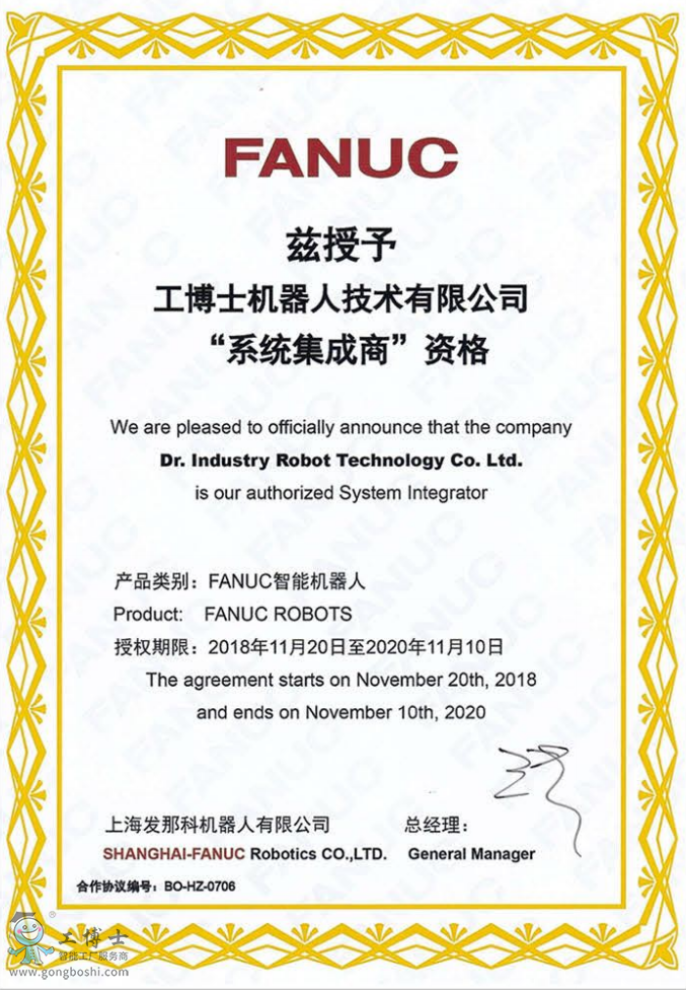 FANUC

兹授予
工博士机器人技术有限公司
“系统集成商”资格

We are pleased to officially announce that the company
Dr. Industry Robot Technology Co. Ltd.
is our authorized System Integrator

产品类别：FANUC智能机器人
Product: FANUC ROBOTS
授权期限：2018年11月20日至2020年11月10日
The agreement starts on November 20th, 2018
and ends on November 10th, 2020

上海发那科机器人有限公司
SHANGHAI-FANUC Robotics CO.,LTD.

总经理：
General Manager

合作协议编号：BO-HZ-0706

工博士
智能工厂服务商
www.gongboshi.com